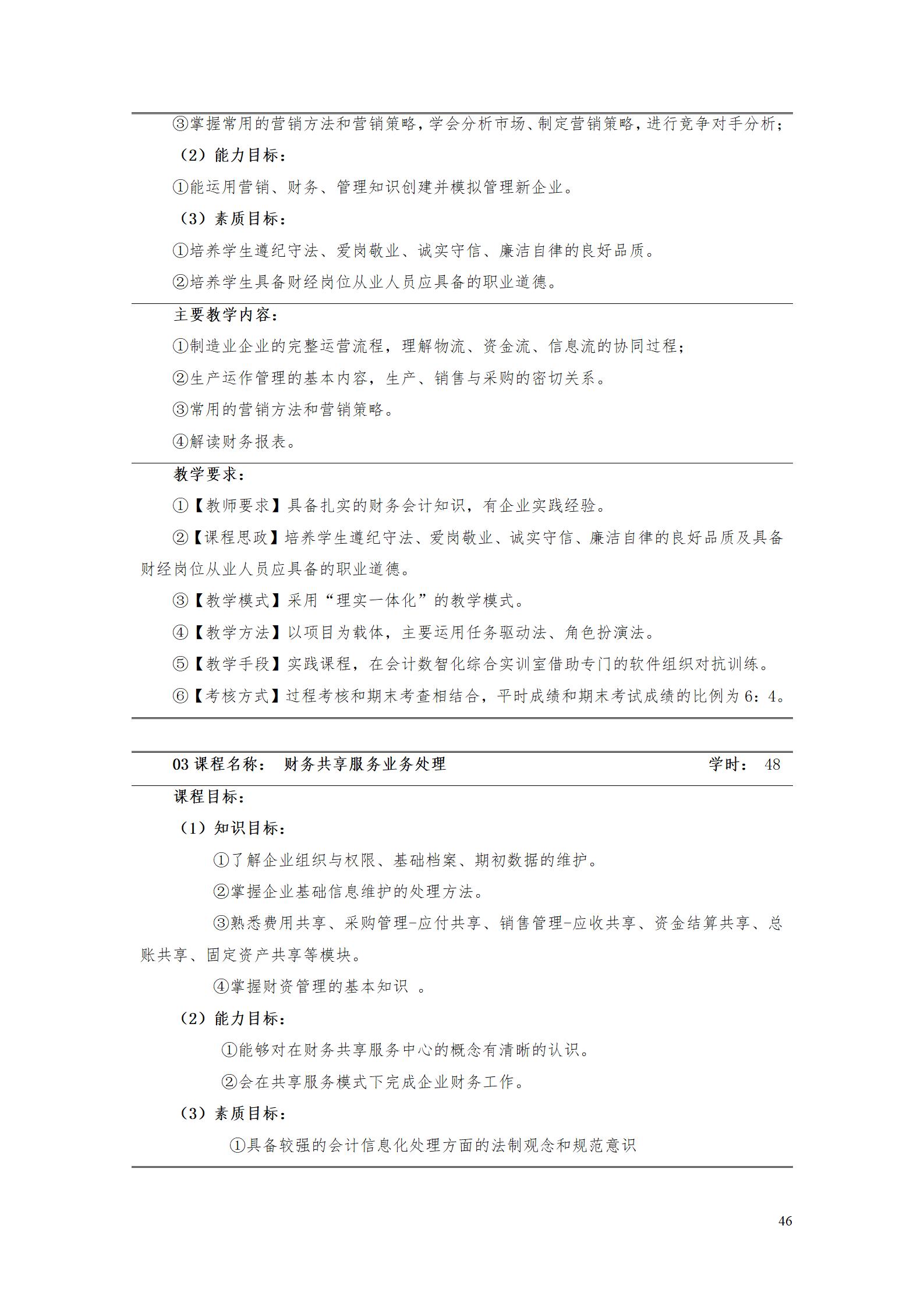 ③掌握常用的营销方法和营销策略，学会分析市场、制定营销策略，进行竞争对手分析；

（2）能力目标：

①能运用营销、财务、管理知识创建并模拟管理新企业。

（3）素质目标：

①培养学生遵纪守法、爱岗敬业、诚实守信、廉洁自律的良好品质。

②培养学生具备财经岗位从业人员应具备的职业道德。

主要教学内容：

①制造业企业的完整运营流程，理解物流、资金流、信息流的协同过程；

②生产运作管理的基本内容，生产、销售与采购的密切关系。

③常用的营销方法和营销策略。

④解读财务报表。

教学要求：

①【教师要求】具备扎实的财务会计知识，有企业实践经验。

②【课程思政】培养学生遵纪守法、爱岗敬业、诚实守信、廉洁自律的良好品质及具备财经岗位从业人员应具备的职业道德。

③【教学模式】采用“理实一体化”的教学模式。

④【教学方法】以项目为载体，主要运用任务驱动法、角色扮演法。

⑤【教学手段】实践课程，在会计数智化综合实训室借助专门的软件组织对抗训练。

⑥【考核方式】过程考核和期末考查相结合，平时成绩和期末考试成绩的比例为6：4。

03课程名称： 财务共享服务业务处理 学时： 48

课程目标：

（1）知识目标：

①了解企业组织与权限、基础档案、期初数据的维护。

②掌握企业基础信息维护的处理方法。

③熟悉费用共享、采购管理-应付共享、销售管理-应收共享、资金结算共享、总账共享、固定资产共享等模块。

④掌握财资管理的基本知识 。

（2）能力目标：

①能够对在财务共享服务中心的概念有清晰的认识。

②会在共享服务模式下完成企业财务工作。

（3）素质目标：

①具备较强的会计信息化处理方面的法制观念和规范意识

46